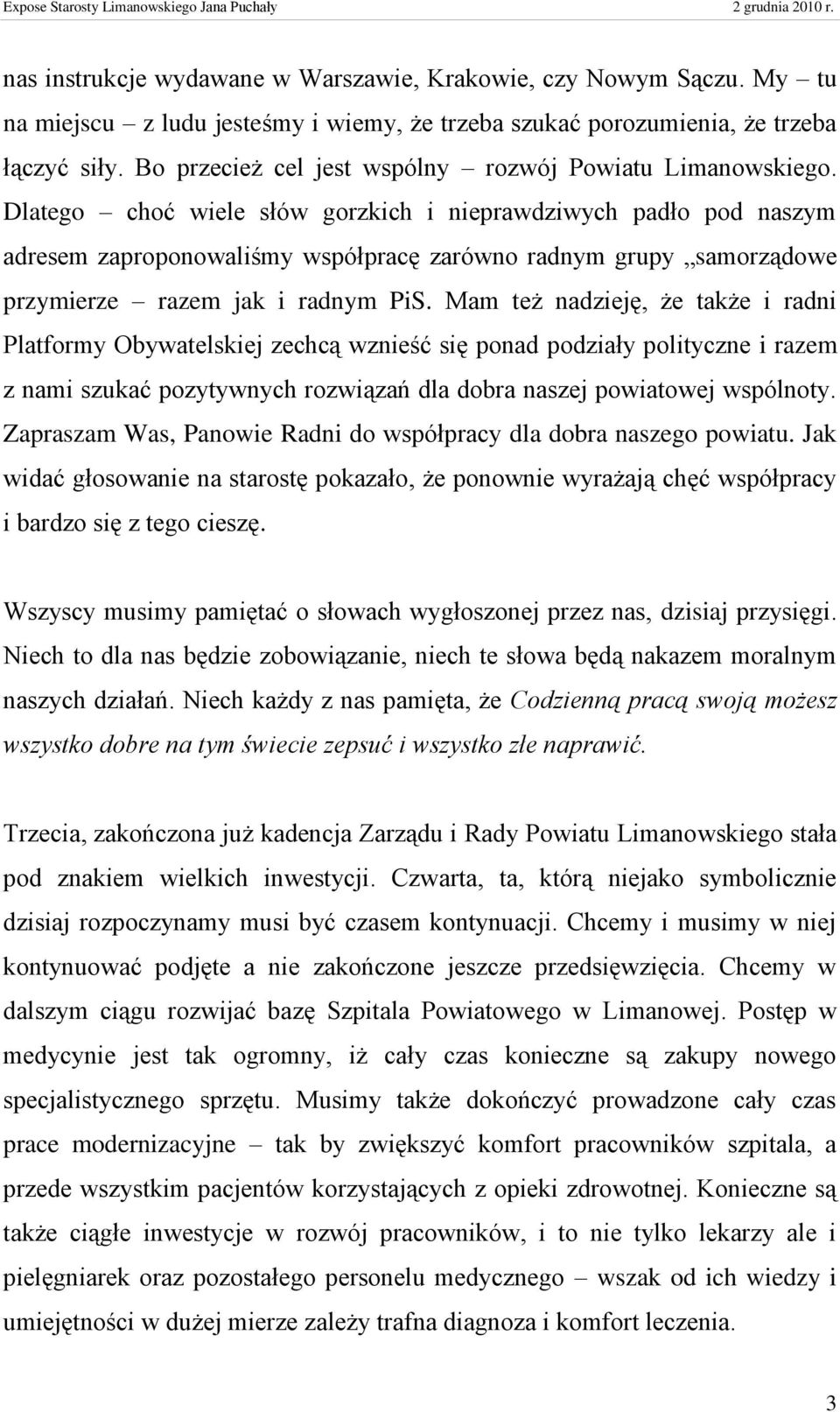 Expose Starosty Limanowskiego Jana Puchały 2 grudnia 2010 r.

nas instrukcje wydawane w Warszawie, Krakowie, czy Nowym Sączu. My – tu na miejscu – z ludu jesteśmy i wiemy, że trzeba szukać porozumienia, że trzeba łączyć siły. Bo przecież cel jest wspólny – rozwój Powiatu Limanowskiego. Dlatego – choć wiele słów gorzkich i nieprawdziwych padło pod naszym adresem zaproponowaliśmy współpracę zarówno radnym grupy „samorządowe przymierze – razem jak i radnym PiS. Mam też nadzieję, że także i radni Platformy Obywatelskiej zechcą wznieść się ponad podziały polityczne i razem z nami szukać pozytywnych rozwiązań dla dobra naszej powiatowej wspólnoty. Zapraszam Was, Panowie Radni do współpracy dla dobra naszego powiatu. Jak widać głosowanie na starostę pokazało, że ponownie wyrażają chęć współpracy i bardzo się z tego cieszę.

Wszyscy musimy pamiętać o słowach wygłoszonej przez nas, dzisiaj przysięgi. Niech to dla nas będzie zobowiązanie, niech te słowa będą nakazem moralnym naszych działań. Niech każdy z nas pamięta, że Codzienną pracą swoją możesz wszystko dobre na tym świecie zepsuć i wszystko złe naprawić.

Trzecia, zakończona już kadencja Zarządu i Rady Powiatu Limanowskiego stała pod znakiem wielkich inwestycji. Czwarta, ta, którą niejako symbolicznie dzisiaj rozpoczynamy musi być czasem kontynuacji. Chcemy i musimy w niej kontynuować podjęte a nie zakończone jeszcze przedsięwzięcia. Chcemy w dalszym ciągu rozwijać bazę Szpitala Powiatowego w Limanowej. Postęp w medycynie jest tak ogromny, iż cały czas konieczne są zakupy nowego specjalistycznego sprzętu. Musimy także dokończyć prowadzone cały czas prace modernizacyjne – tak by zwiększyć komfort pracowników szpitala, a przede wszystkim pacjentów korzystających z opieki zdrowotnej. Konieczne są także ciągłe inwestycje w rozwój pracowników, i to nie tylko lekarzy ale i pielęgniarek oraz pozostałego personelu medycznego – wszak od ich wiedzy i umiejętności w dużej mierze zależy trafna diagnoza i komfort leczenia.

3